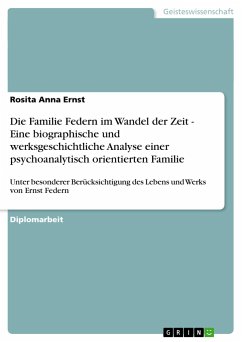 Geisteswissenschaft

Rosita Anna Ernst

Die Familie Federn im Wandel der Zeit - Eine biographische und werksgeschichtliche Analyse einer psychoanalytisch orientierten Familie

Unter besonderer Berücksichtigung des Lebens und Werks von Ernst Federn

Diplomarbeit

GRIN